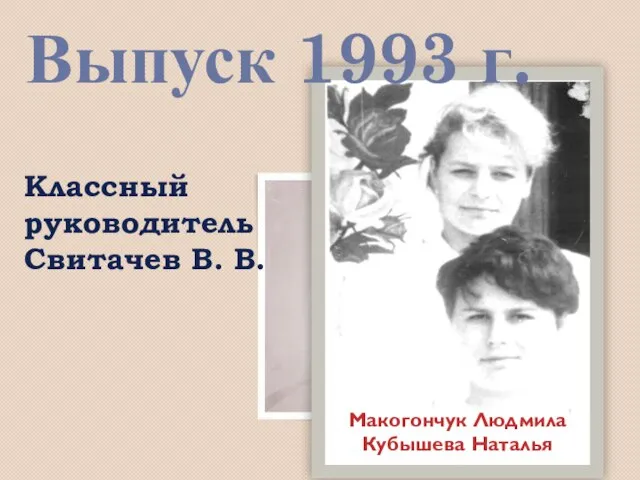 Выпуск 1993 г.

Классный руководитель Свитачев В. В.

Макогончук Людмила
Кубышева Наталья